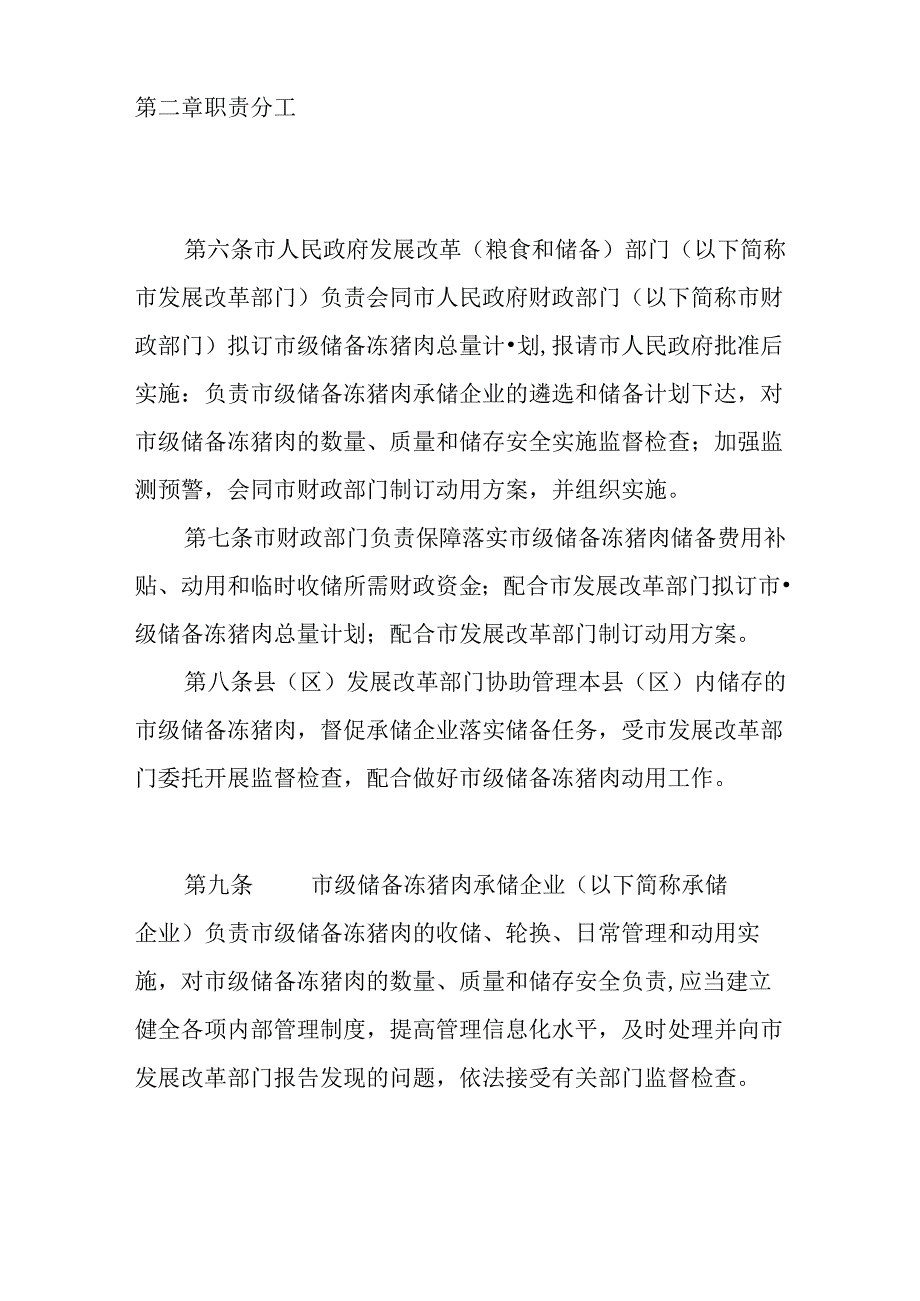 第二章职责分工

第六条市人民政府发展改革（粮食和储备）部门（以下简称市发展改革部门）负责会同市人民政府财政部门（以下简称市财政部门）拟订市级储备冻猪肉总量计•划,报请市人民政府批准后实施：负责市级储备冻猪肉承储企业的遴选和储备计划下达，对市级储备冻猪肉的数量、质量和储存安全实施监督检查；加强监测预警，会同市财政部门制订动用方案，并组织实施。

第七条市财政部门负责保障落实市级储备冻猪肉储备费用补贴、动用和临时收储所需财政资金；配合市发展改革部门拟订市•级储备冻猪肉总量计划；配合市发展改革部门制订动用方案。

第八条县（区）发展改革部门协助管理本县（区）内储存的市级储备冻猪肉，督促承储企业落实储备任务，受市发展改革部门委托开展监督检查，配合做好市级储备冻猪肉动用工作。

第九条 市级储备冻猪肉承储企业（以下简称承储企业）负责市级储备冻猪肉的收储、轮换、日常管理和动用实施，对市级储备冻猪肉的数量、质量和储存安全负责,应当建立健全各项内部管理制度，提高管理信息化水平，及时处理并向市发展改革部门报告发现的问题，依法接受有关部门监督检查。